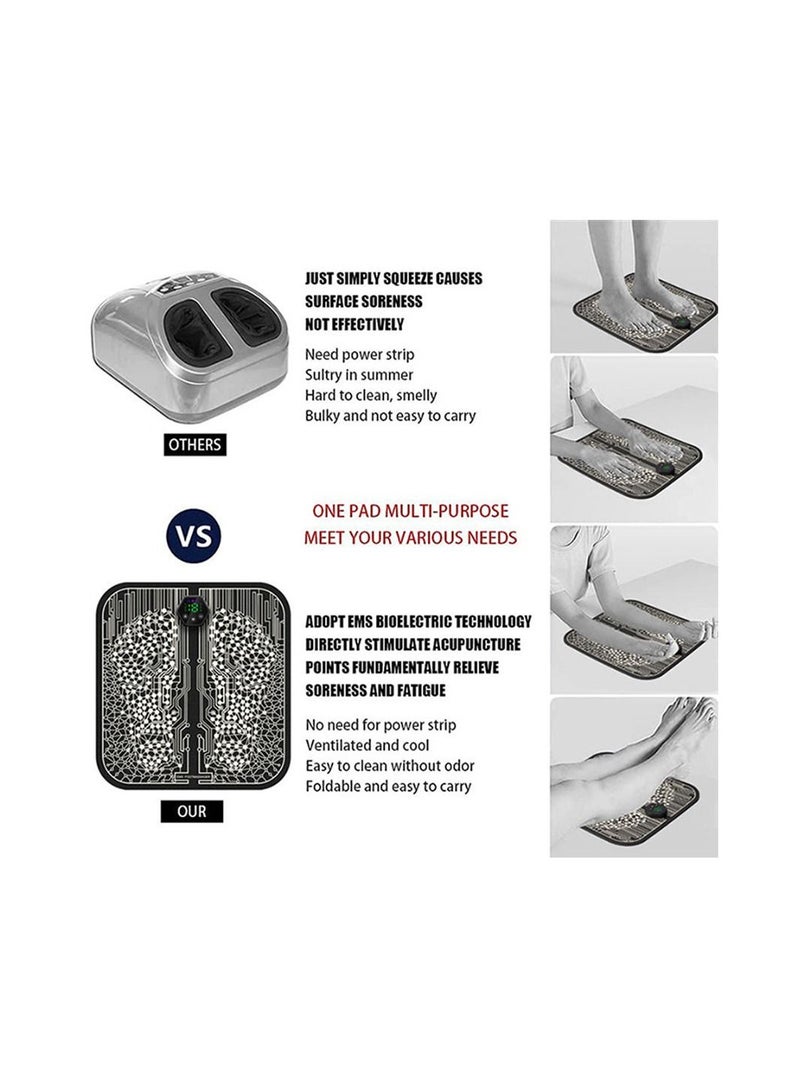 JUST SIMPLY SQUEEZE CAUSES SURFACE SORENESS NOT EFFECTIVELY

Need power strip
Sultry in summer
Hard to clean, smelly
Bulky and not easy to carry

OTHERS

VS

ONE PAD MULTI-PURPOSE
MEET YOUR VARIOUS NEEDS

ADOPT EMS BIOELECTRIC TECHNOLOGY DIRECTLY STIMULATE ACUPUNCTURE POINTS FUNDAMENTALLY RELIEVE SORENESS AND FATIGUE

No need for power strip
Ventilated and cool
Easy to clean without odor
Foldable and easy to carry

OUR